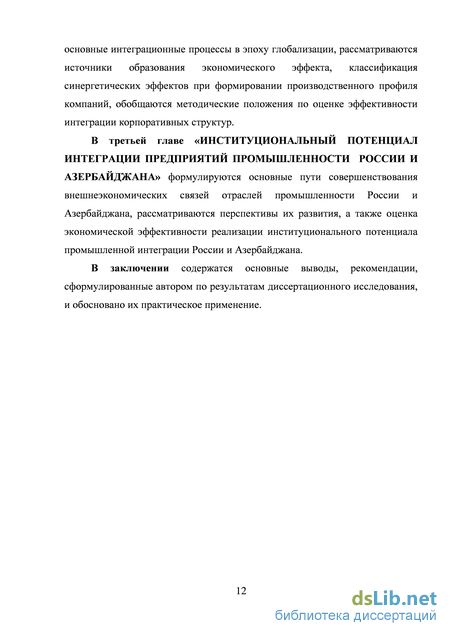 основные интеграционные процессы в эпоху глобализации, рассматриваются источники образования экономического эффекта, классификация синергетических эффектов при формировании производственного профиля компаний, обобщаются методические положения по оценке эффективности интеграции корпоративных структур.

В третьей главе «ИНСТИТУЦИОНАЛЬНЫЙ ПОТЕНЦИАЛ ИНТЕГРАЦИИ ПРЕДПРИЯТИЙ ПРОМЫШЛЕННОСТИ РОССИИ И АЗЕРБАЙДЖАНА» формулируются основные пути совершенствования внешнеэкономических связей отраслей промышленности России и Азербайджана, рассматриваются перспективы их развития, а также оценка экономической эффективности реализации институционального потенциала промышленной интеграции России и Азербайджана.

В заключении содержатся основные выводы, рекомендации, сформулированные автором по результатам диссертационного исследования, и обосновано их практическое применение.

12

dsLib.net
библиотека диссертаций